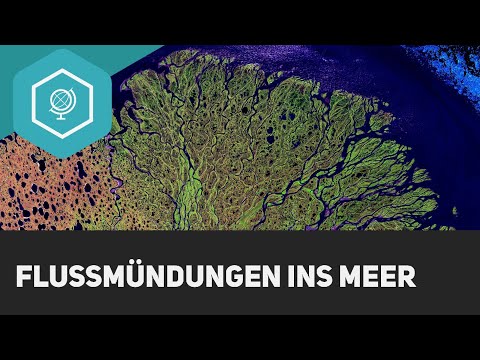 FLUSSMÜNDUNGEN INS MEER